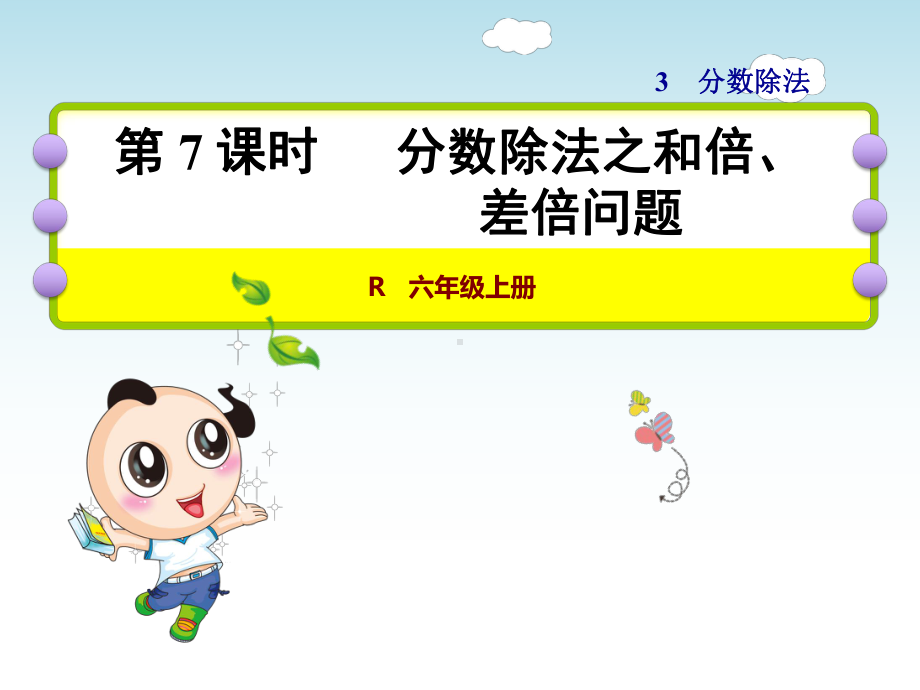 3　分数除法

第 7 课时　　分数除法之和倍、差倍问题

R　六年级上册